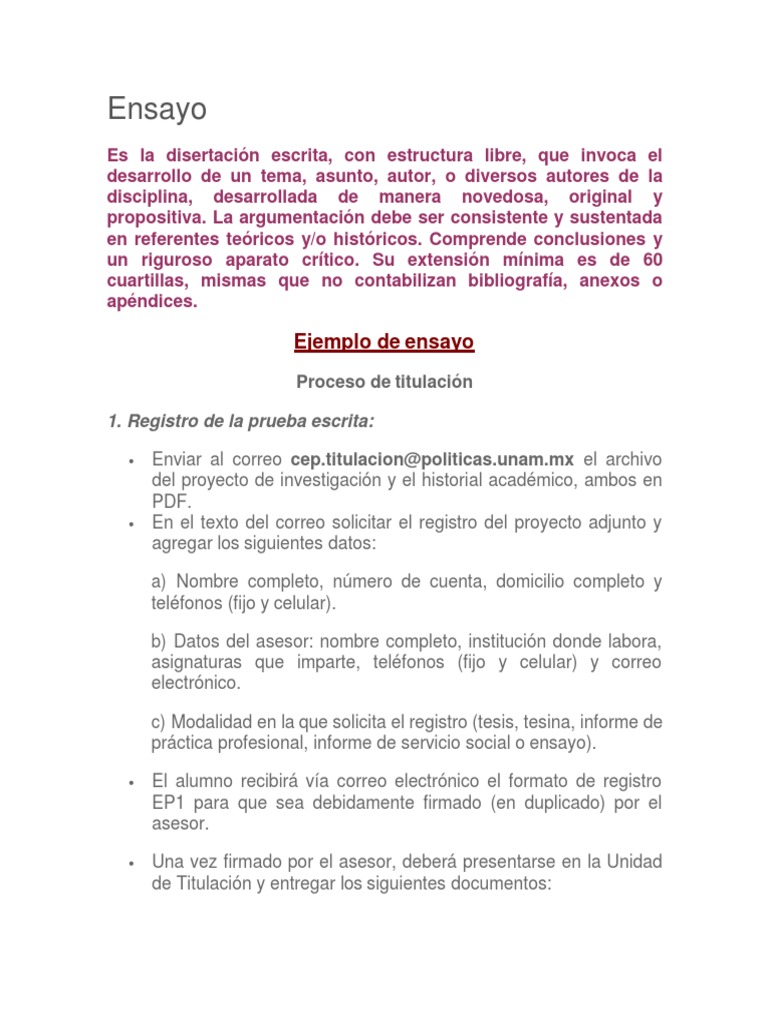 Ensayo

Es la disertación escrita, con estructura libre, que invoca el desarrollo de un tema, asunto, autor, o diversos autores de la disciplina, desarrollada de manera novedosa, original y propositiva. La argumentación debe ser consistente y sustentada en referentes teóricos y/o históricos. Comprende conclusiones y un riguroso aparato crítico. Su extensión mínima es de 60 cuartillas, mismas que no contabilizan bibliografía, anexos o apéndices.

Ejemplo de ensayo

Proceso de titulación

1. Registro de la prueba escrita:

• Enviar al correo cep.titulacion@politicas.unam.mx el archivo del proyecto de investigación y el historial académico, ambos en PDF.
• En el texto del correo solicitar el registro del proyecto adjunto y agregar los siguientes datos:

a) Nombre completo, número de cuenta, domicilio completo y teléfonos (fijo y celular).

b) Datos del asesor: nombre completo, institución donde labora, asignaturas que imparte, teléfonos (fijo y celular) y correo electrónico.

c) Modalidad en la que solicita el registro (tesis, tesina, informe de práctica profesional, informe de servicio social o ensayo).

• El alumno recibirá vía correo electrónico el formato de registro EP1 para que sea debidamente firmado (en duplicado) por el asesor.

• Una vez firmado por el asesor, deberá presentarse en la Unidad de Titulación y entregar los siguientes documentos: